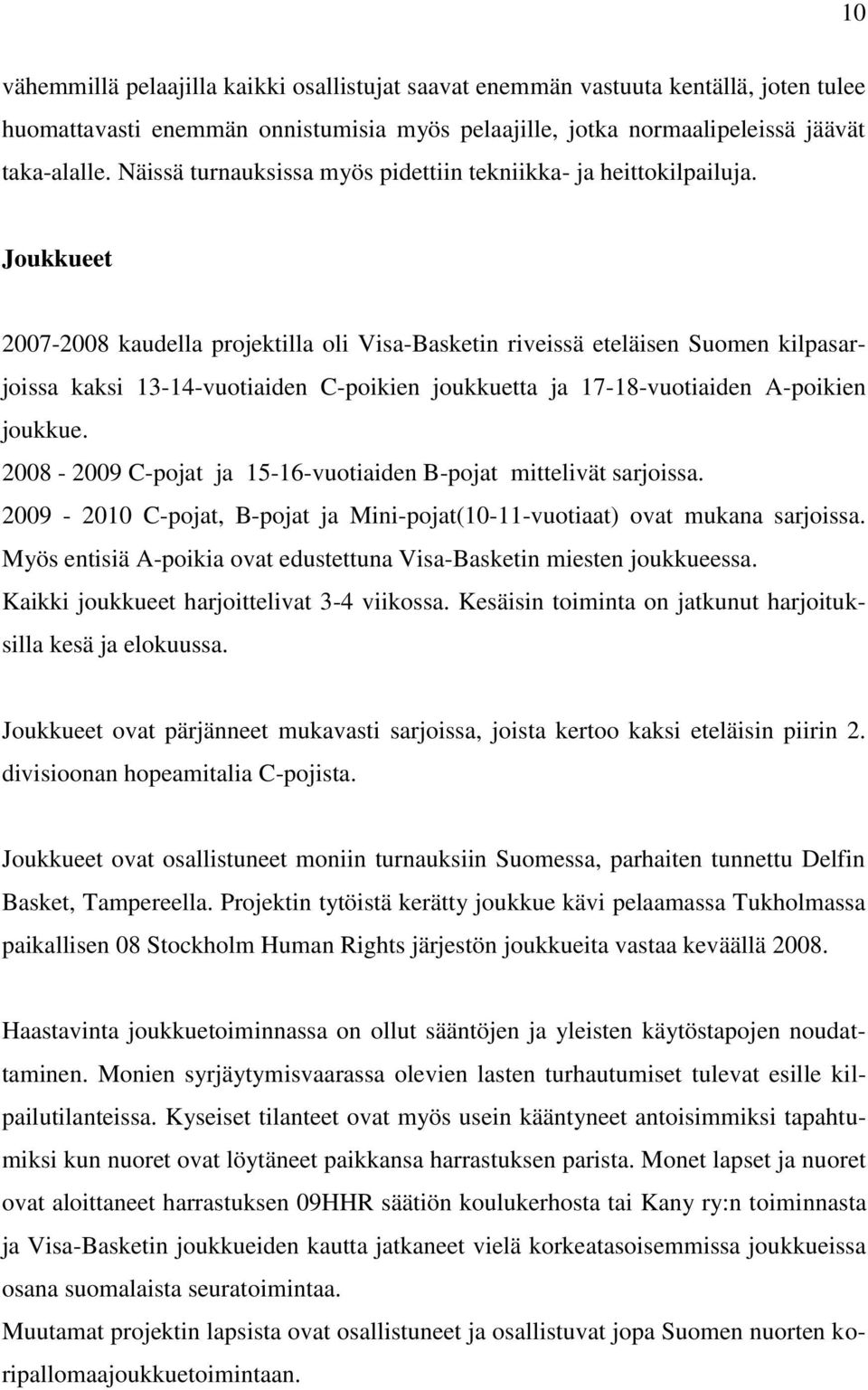 10

vähemmillä pelaajilla kaikki osallistujat saavat enemmän vastuuta kentällä, joten tulee huomattavasti enemmän onnistumisia myös pelaajille, jotka normaalipeleissä jäävät taka-alalle. Näissä turnauksissa myös pidettiin tekniikka- ja heittokilpailuja.

Joukkueet

2007-2008 kaudella projektilla oli Visa-Basketin riveissä eteläisen Suomen kilpasarjoissa kaksi 13-14-vuotiaiden C-poikien joukkuetta ja 17-18-vuotiaiden A-poikien joukkue.
2008 - 2009 C-pojat ja 15-16-vuotiaiden B-pojat mittelivät sarjoissa.
2009 - 2010 C-pojat, B-pojat ja Mini-pojat(10-11-vuotiaat) ovat mukana sarjoissa. Myös entisiä A-poikia ovat edustettuna Visa-Basketin miesten joukkueessa.
Kaikki joukkueet harjoittelivat 3-4 viikossa. Kesäisin toiminta on jatkunut harjoituksilla kesä ja elokuussa.

Joukkueet ovat pärjänneet mukavasti sarjoissa, joista kertoo kaksi eteläisin piirin 2. divisioonan hopeamitalia C-pojista.

Joukkueet ovat osallistuneet moniin turnauksiin Suomessa, parhaiten tunnettu Delfin Basket, Tampereella. Projektin tytöistä kerätty joukkue kävi pelaamassa Tukholmassa paikallisen 08 Stockholm Human Rights järjestön joukkueita vastaa keväällä 2008.

Haastavinta joukkuetoiminnassa on ollut sääntöjen ja yleisten käytöstapojen noudattaminen. Monien syrjäytymisvaarassa olevien lasten turhautumiset tulevat esille kilpailutilanteissa. Kyseiset tilanteet ovat myös usein kääntyneet antoisimmiksi tapahtumiksi kun nuoret ovat löytäneet paikkansa harrastuksen parista. Monet lapset ja nuoret ovat aloittaneet harrastuksen 09HHR säätiön koulukerhosta tai Kany ry:n toiminnasta ja Visa-Basketin joukkueiden kautta jatkaneet vielä korkeatasoisemmissa joukkueissa osana suomalaista seuratoimintaa.
Muutamat projektin lapsista ovat osallistuneet ja osallistuvat jopa Suomen nuorten koripallomaajoukkuetoimintaan.